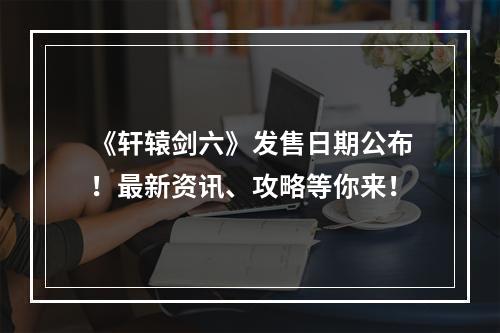 《轩辕剑六》发售日期公布！最新资讯、攻略等你来！